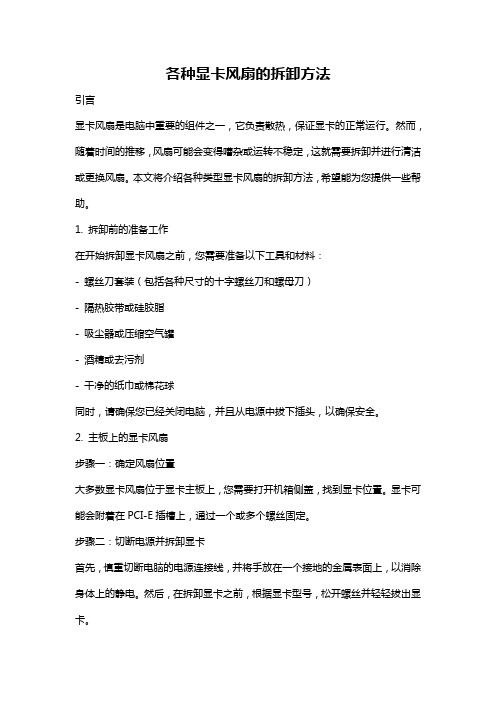 各种显卡风扇的拆卸方法

引言

显卡风扇是电脑中重要的组件之一，它负责散热，保证显卡的正常运行。然而，随着时间的推移，风扇可能会变得嘈杂或运转不稳定，这就需要拆卸并进行清洁或更换风扇。本文将介绍各种类型显卡风扇的拆卸方法，希望能为您提供一些帮助。

1. 拆卸前的准备工作

在开始拆卸显卡风扇之前，您需要准备以下工具和材料：

- 螺丝刀套装（包括各种尺寸的十字螺丝刀和螺母刀）

- 隔热胶带或硅胶脂

- 吸尘器或压缩空气罐

- 酒精或去污剂

- 干净的纸巾或棉花球

同时，请确保您已经关闭电脑，并且从电源中拔下插头，以确保安全。

2. 主板上的显卡风扇

步骤一：确定风扇位置

大多数显卡风扇位于显卡主板上，您需要打开机箱侧盖，找到显卡位置。显卡可能会附着在 PCI-E 插槽上，通过一个或多个螺丝固定。

步骤二：切断电源并拆卸显卡

首先，慎重切断电脑的电源连接线，并将手放在一个接地的金属表面上，以消除身体上的静电。然后，在拆卸显卡之前，根据显卡型号，松开螺丝并轻轻拔出显卡。